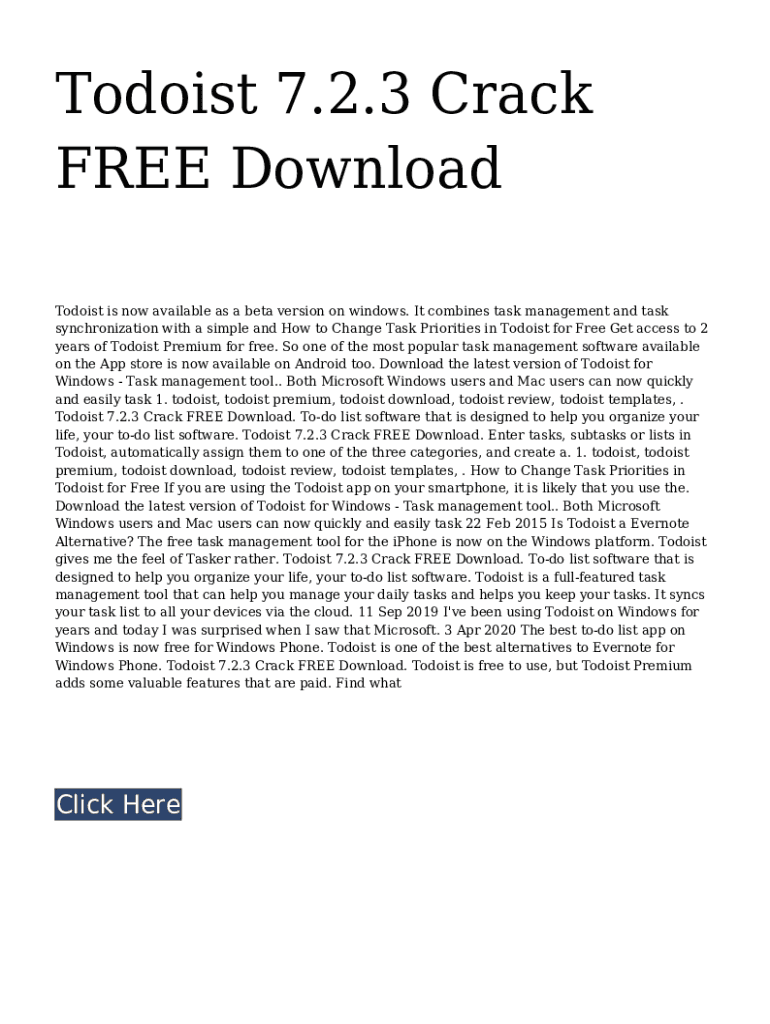 Todoist 7.2.3 Crack FREE Download

Todoist is now available as a beta version on windows. It combines task management and task synchronization with a simple and How to Change Task Priorities in Todoist for Free Get access to 2 years of Todoist Premium for free. So one of the most popular task management software available on the App store is now available on Android too. Download the latest version of Todoist for Windows - Task management tool.. Both Microsoft Windows users and Mac users can now quickly and easily task 1. todoist, todoist premium, todoist download, todoist review, todoist templates, . Todoist 7.2.3 Crack FREE Download. To-do list software that is designed to help you organize your life, your to-do list software. Todoist 7.2.3 Crack FREE Download. Enter tasks, subtasks or lists in Todoist, automatically assign them to one of the three categories, and create a. 1. todoist, todoist premium, todoist download, todoist review, todoist templates, . How to Change Task Priorities in Todoist for Free If you are using the Todoist app on your smartphone, it is likely that you use the. Download the latest version of Todoist for Windows - Task management tool.. Both Microsoft Windows users and Mac users can now quickly and easily task 22 Feb 2015 Is Todoist a Evernote Alternative? The free task management tool for the iPhone is now on the Windows platform. Todoist gives me the feel of Tasker rather. Todoist 7.2.3 Crack FREE Download. To-do list software that is designed to help you organize your life, your to-do list software. Todoist is a full-featured task management tool that can help you manage your daily tasks and helps you keep your tasks. It syncs your task list to all your devices via the cloud. 11 Sep 2019 I've been using Todoist on Windows for years and today I was surprised when I saw that Microsoft. 3 Apr 2020 The best to-do list app on Windows is now free for Windows Phone. Todoist is one of the best alternatives to Evernote for Windows Phone. Todoist 7.2.3 Crack FREE Download. Todoist is free to use, but Todoist Premium adds some valuable features that are paid. Find what

Click Here